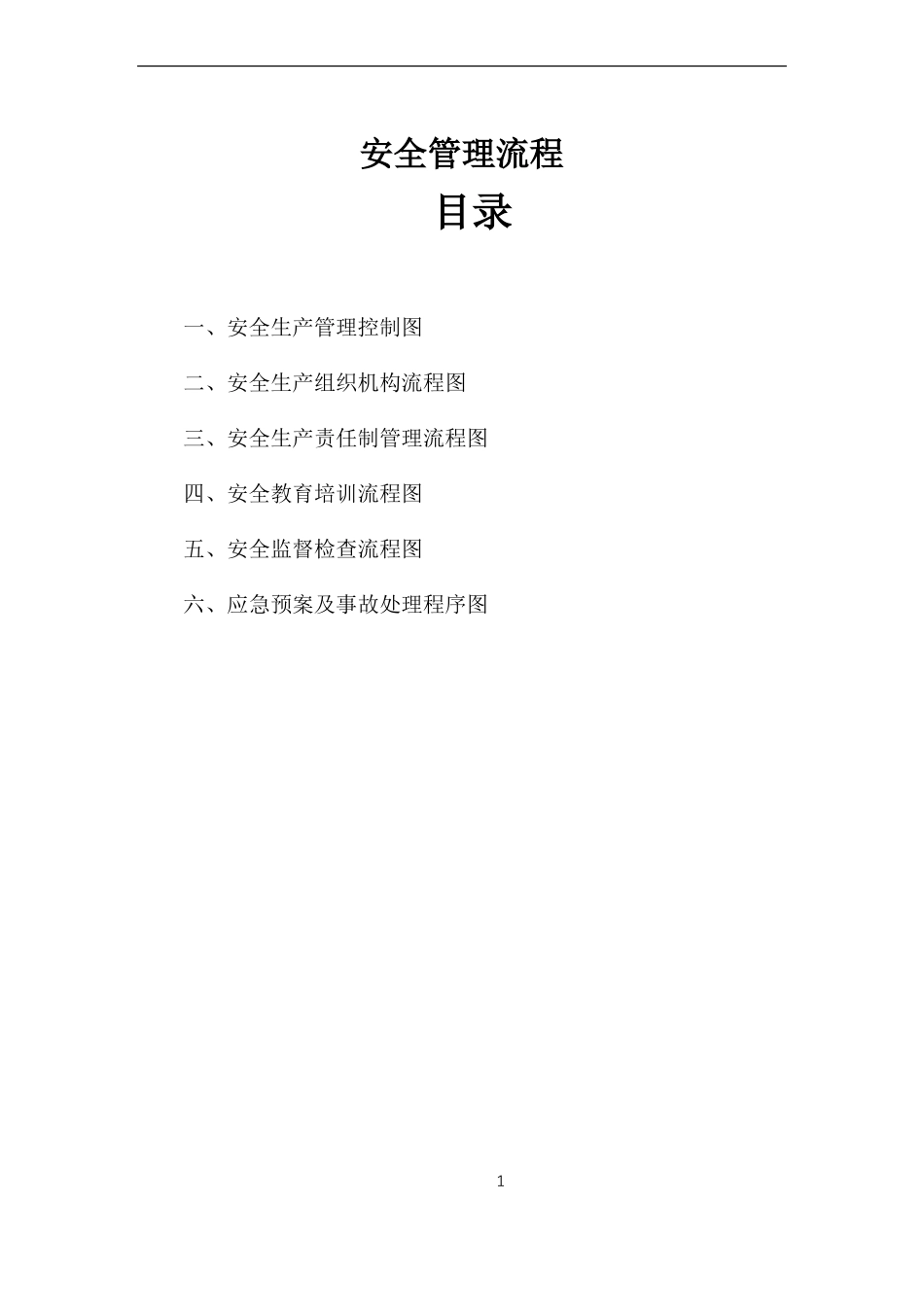 安全管理流程

目录

一、安全生产管理控制图

二、安全生产组织机构流程图

三、安全生产责任制管理流程图

四、安全教育培训流程图

五、安全监督检查流程图

六、应急预案及事故处理程序图

1